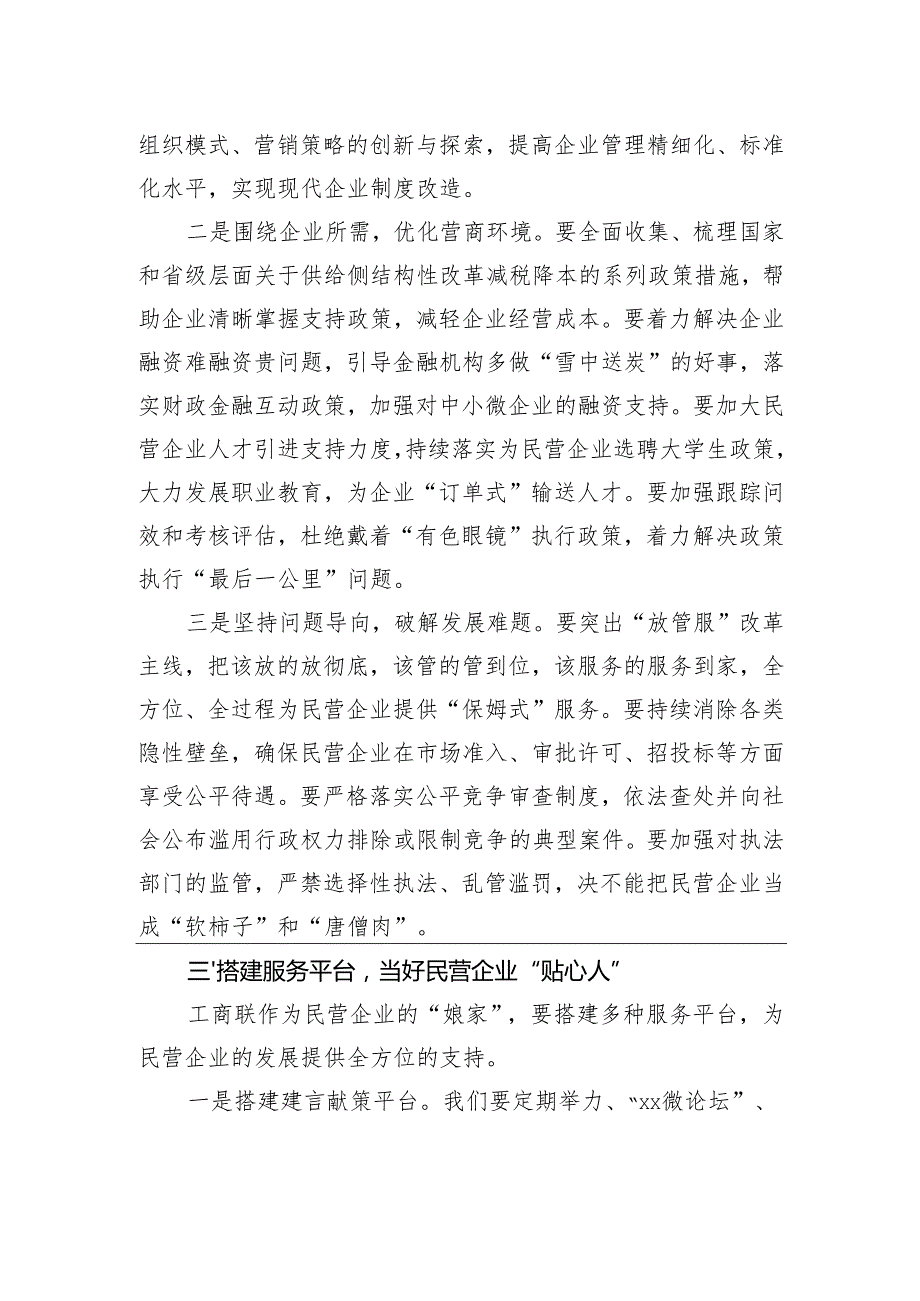 组织模式、营销策略的创新与探索，提高企业管理精细化、标准化水平，实现现代企业制度改造。

二是围绕企业所需，优化营商环境。要全面收集、梳理国家和省级层面关于供给侧结构性改革减税降本的系列政策措施，帮助企业清晰掌握支持政策，减轻企业经营成本。要着力解决企业融资难融资贵问题，引导金融机构多做“雪中送炭”的好事，落实财政金融互动政策，加强对中小微企业的融资支持。要加大民营企业人才引进支持力度，持续落实为民营企业选聘大学生政策，大力发展职业教育，为企业“订单式”输送人才。要加强跟踪问效和考核评估，杜绝戴着“有色眼镜”执行政策，着力解决政策执行“最后一公里”问题。

三是坚持问题导向，破解发展难题。要突出“放管服”改革主线，把该放的放彻底，该管的管到位，该服务的服务到家，全方位、全过程为民营企业提供“保姆式”服务。要持续消除各类隐性壁垒，确保民营企业在市场准入、审批许可、招投标等方面享受公平待遇。要严格落实公平竞争审查制度，依法查处并向社会公布滥用行政权力排除或限制竞争的典型案件。要加强对执法部门的监管，严禁选择性执法、乱管滥罚，决不能把民营企业当成“软柿子”和“唐僧肉”。

三'搭建服务平台，当好民营企业“贴心人”

工商联作为民营企业的“娘家”，要搭建多种服务平台，为民营企业的发展提供全方位的支持。

一是搭建建言献策平台。我们要定期举力、“xx微论坛”、